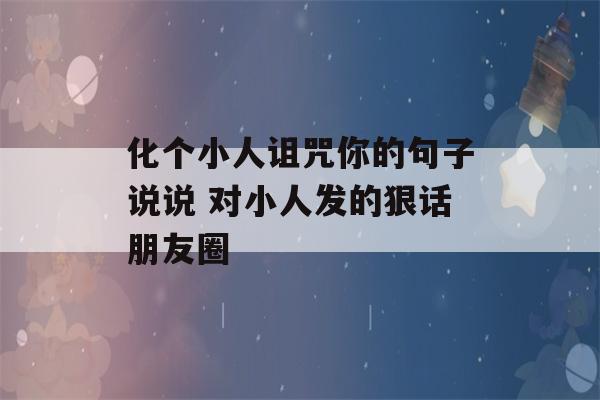 化个小人诅咒你的句子说说 对小人发的狠话朋友圈